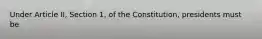 Under Article II, Section 1, of the Constitution, presidents must be